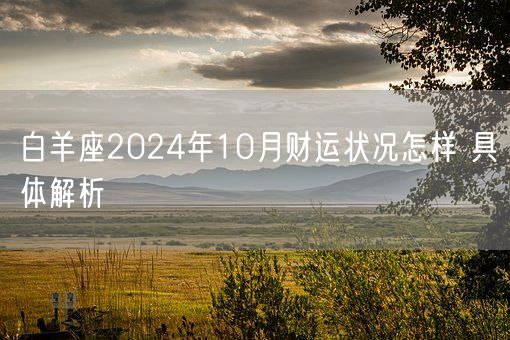 白羊座2024年10月财运状况怎样 具体解析